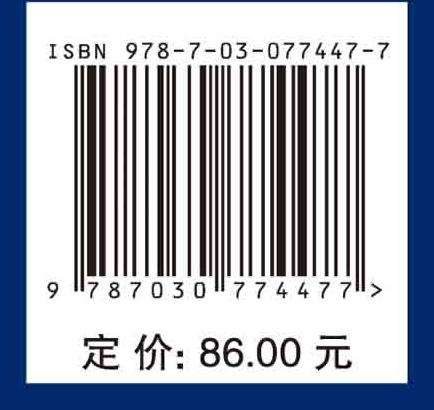 ISBN 978-7-03-077447-7

9 787030 774477 >

定 价: 86.00 元